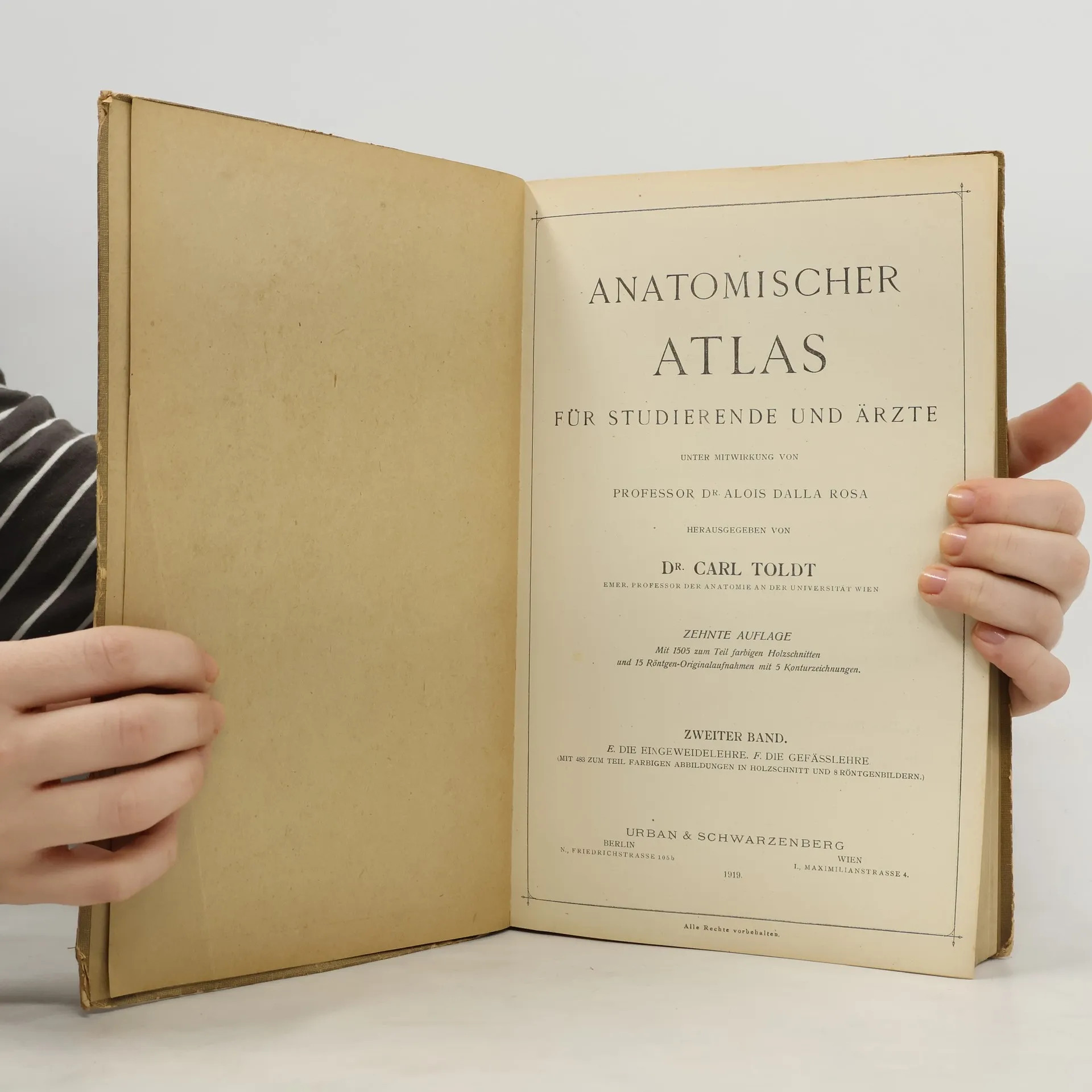 ANATOMISCHER
ATLAS
FÜR STUDIERENDE UND ÄRZTE

UNTER MITWIRKUNG VON

PROFESSOR DR. ALOIS DALLA ROSA

HERAUSGEGEBEN VON

DR. CARL TOLDT
EMER. PROFESSOR DER ANATOMIE AN DER UNIVERSITÄT WIEN

ZEHNTE AUFLAGE
Mit 1505 zum Teil farbigen Holzschnitten
und 15 Röntgen-Originalaufnahmen mit 5 Konturzeichnungen.

ZWEITER BAND.
E. DIE EINGEWEIDELEHRE. F. DIE GEFÄSSLEHRE
(MIT 483 ZUM TEIL FARBIGEN ABBILDUNGEN IN HOLZSCHNITT UND 8 RÖNTGENBILDERN.)

URBAN & SCHWARZENBERG
BERLIN
N., FRIEDRICHSTRASSE 105b
WIEN
I., MAXIMILIANSTRASSE 4.
1919.

Alle Rechte vorbehalten.